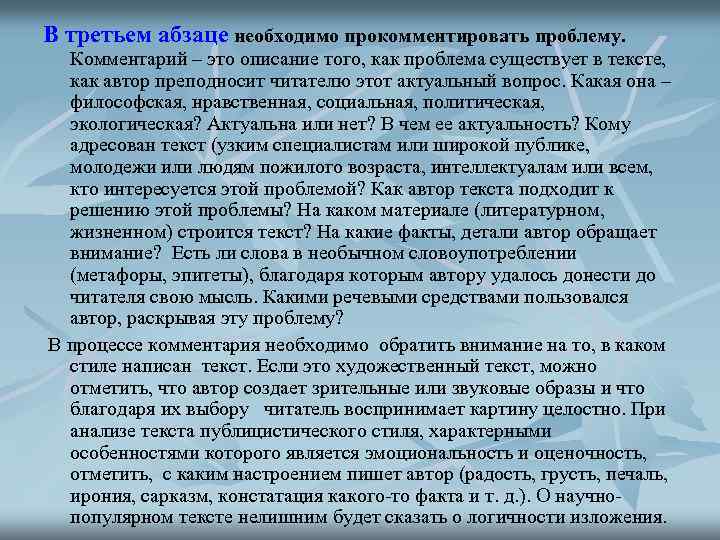 В третьем абзаце необходимо прокомментировать проблему. Комментарий – это описание того, как проблема существует в тексте, как автор преподносит читателю этот актуальный вопрос. Какая она – философская, нравственная, социальная, политическая, экологическая? Актуальна или нет? В чем ее актуальность? Кому адресован текст (узким специалистам или широкой публике, молодежи или людям пожилого возраста, интеллектуалам или всем, кто интересуется этой проблемой? Как автор текста подходит к решению этой проблемы? На каком материале (литературном, жизненном) строится текст? На какие факты, детали автор обращает внимание? Есть ли слова в необычном словоупотреблении (метафоры, эпитеты), благодаря которым автору удалось донести до читателя свою мысль. Какими речевыми средствами пользовался автор, раскрывая эту проблему?

В процессе комментария необходимо обратить внимание на то, в каком стиле написан текст. Если это художественный текст, можно отметить, что автор создает зрительные или звуковые образы и что благодаря их выбору читатель воспринимает картину целостно. При анализе текста публицистического стиля, характерными особенностями которого является эмоциональность и оценочность, отметить, с каким настроением пишет автор (радость, грусть, печаль, ирония, сарказм, констатация какого-то факта и т. д.). О научно-популярном тексте нелишним будет сказать о логичности изложения.